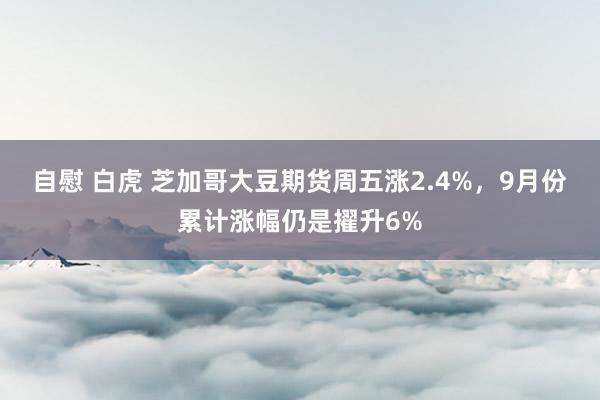 自慰 白虎 芝加哥大豆期货周五涨2.4%，9月份累计涨幅仍是擢升6%